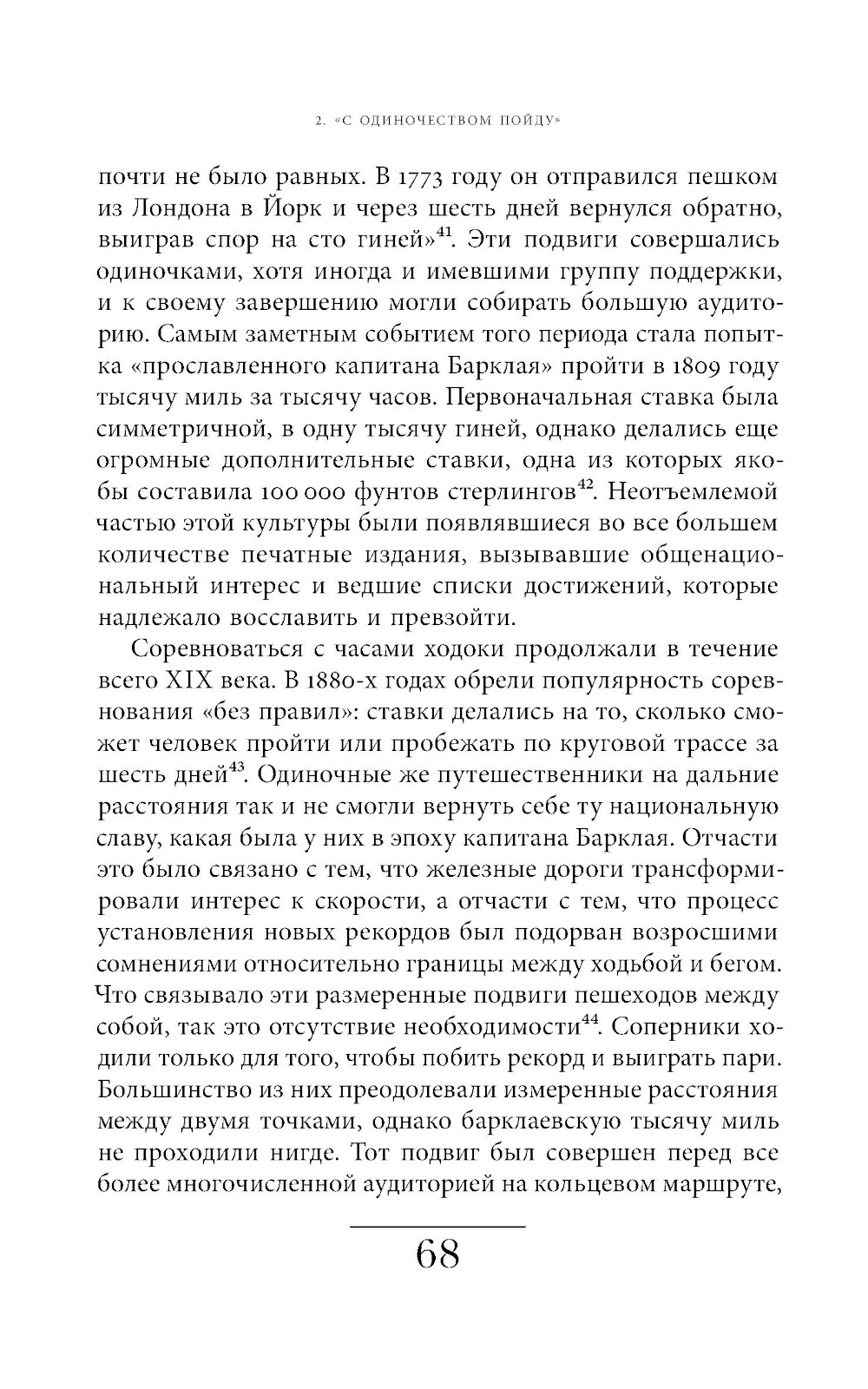 2. «С ОДИНОЧЕСТВОМ ПОЙДУ»

почти не было равных. В 1773 году он отправился пешком из Лондона в Йорк и через шесть дней вернулся обратно, выиграв спор на сто гиней»$^{41}$. Эти подвиги совершались одиночками, хотя иногда и имевшими группу поддержки, и к своему завершению могли собирать большую аудиторию. Самым заметным событием того периода стала попытка «прославленного капитана Барклая» пройти в 1809 году тысячу миль за тысячу часов. Первоначальная ставка была симметричной, в одну тысячу гиней, однако делались еще огромные дополнительные ставки, одна из которых якобы составила 100 000 фунтов стерлингов$^{42}$. Неотъемлемой частью этой культуры были появлявшиеся во все большем количестве печатные издания, вызывавшие общенациональный интерес и ведшие списки достижений, которые надлежало восславить и превзойти.

Соревноваться с часами ходоки продолжали в течение всего XIX века. В 1880-х годах обрели популярность соревнования «без правил»: ставки делались на то, сколько сможет человек пройти или пробежать по круговой трассе за шесть дней$^{43}$. Одиночные же путешественники на дальние расстояния так и не смогли вернуть себе ту национальную славу, какая была у них в эпоху капитана Барклая. Отчасти это было связано с тем, что железные дороги трансформировали интерес к скорости, а отчасти с тем, что процесс установления новых рекордов был подорван возросшими сомнениями относительно границы между ходьбой и бегом. Что связывало эти размеренные подвиги пешеходов между собой, так это отсутствие необходимости$^{44}$. Соперники ходили только для того, чтобы побить рекорд и выиграть пари. Большинство из них преодолевали измеренные расстояния между двумя точками, однако барклаевскую тысячу миль не проходили нигде. Тот подвиг был совершен перед все более многочисленной аудиторией на кольцевом маршруте,

68